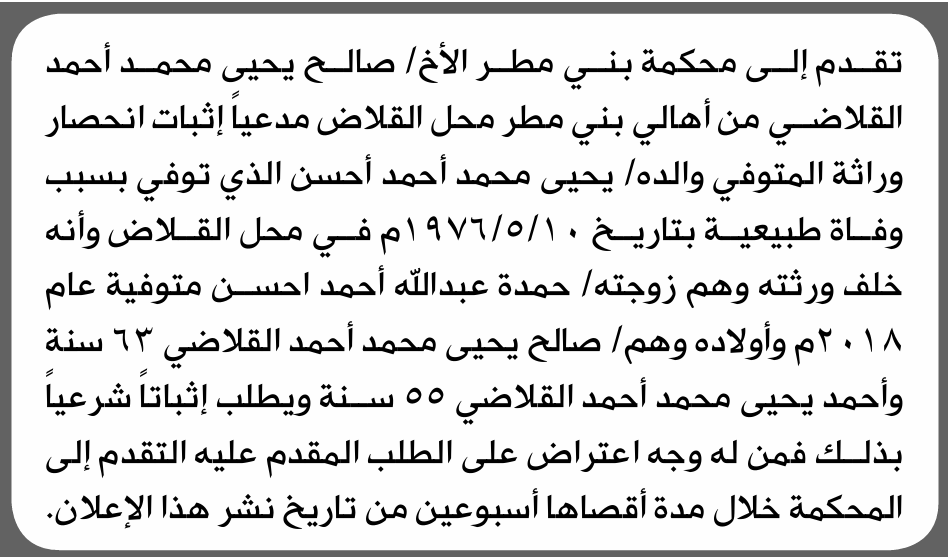 تقدم إلى محكمة بني مطر الأخ/ صالح يحيى محمد أحمد القلاضي من أهالي بني مطر محل القلاض مدعياً إثبات انحصار وراثة المتوفي والده/ يحيى محمد أحمد أحسن الذي توفي بسبب وفاة طبيعية بتاريخ ١٩٧٦/٥/١٠م في محل القلاض وأنه خلف ورثته وهم زوجته/ حمدة عبدالله أحمد احسن متوفية عام ٢٠١٨م وأولاده وهم/ صالح يحيى محمد أحمد القلاضي ٦٣ سنة وأحمد يحيى محمد أحمد القلاضي ٥٥ سنة ويطلب إثباتاً شرعياً بذلك فمن له وجه اعتراض على الطلب المقدم عليه التقدم إلى المحكمة خلال مدة أقصاها أسبوعين من تاريخ نشر هذا الإعلان.